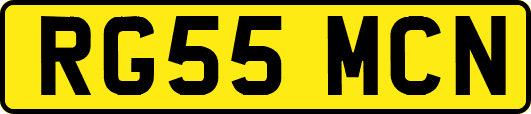 RG55 MCN